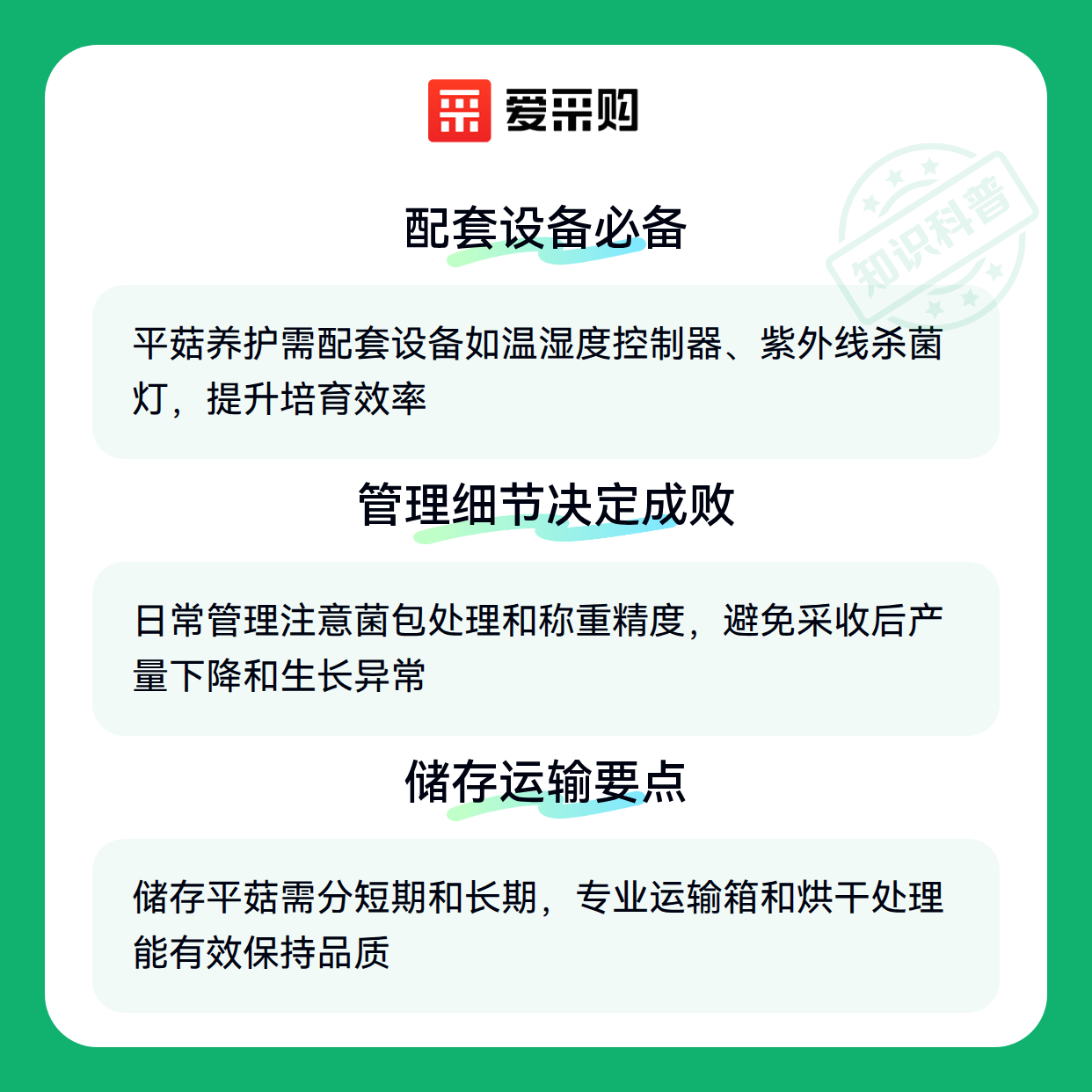 爱采购

配套设备必备

平菇养护需配套设备如温湿度控制器、紫外线杀菌灯，提升培育效率

管理细节决定成败

日常管理注意菌包处理和称重精度，避免采收后产量下降和生长异常

储存运输要点

储存平菇需分短期和长期，专业运输箱和烘干处理能有效保持品质

知识科普